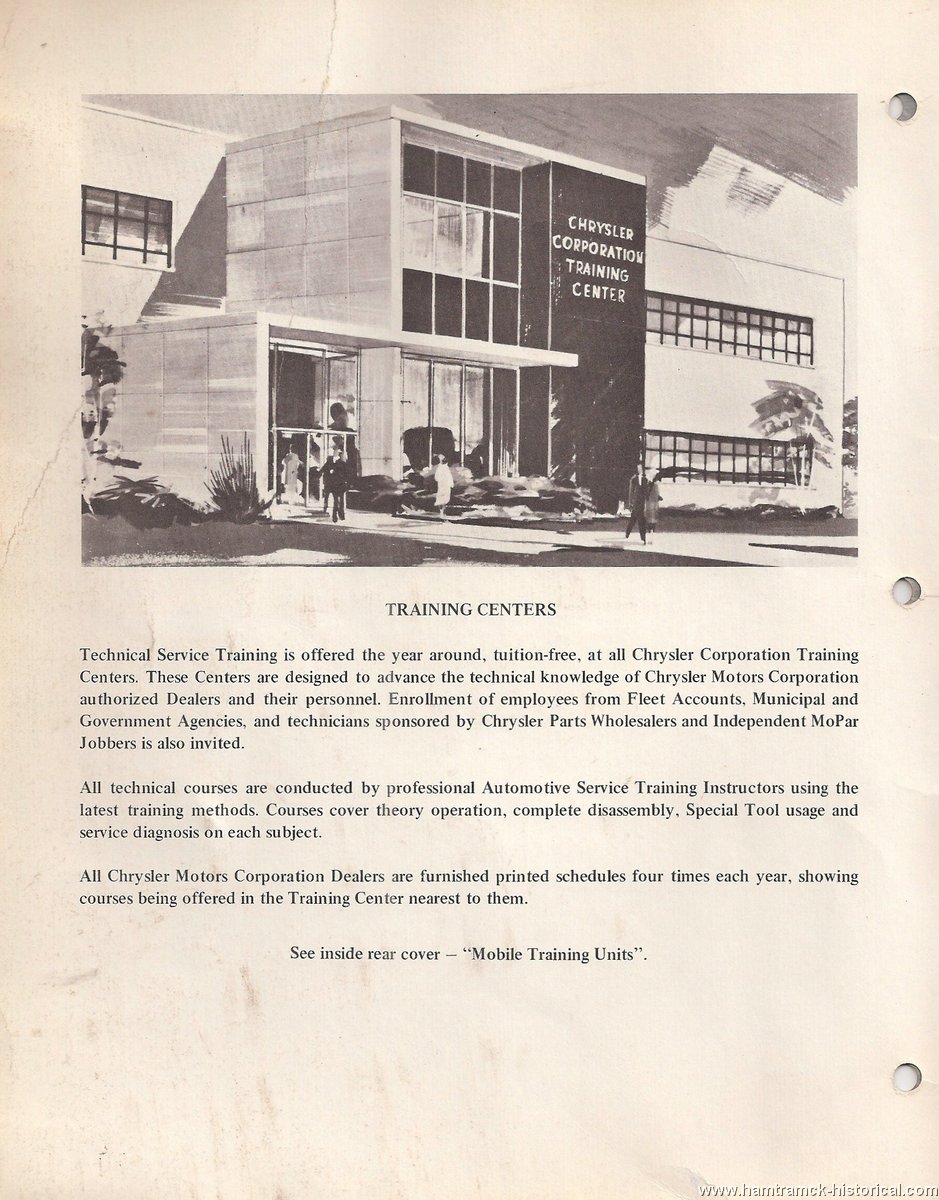 CHRYSLER CORPORATION TRAINING CENTER

TRAINING CENTERS

Technical Service Training is offered the year around, tuition-free, at all Chrysler Corporation Training Centers. These Centers are designed to advance the technical knowledge of Chrysler Motors Corporation authorized Dealers and their personnel. Enrollment of employees from Fleet Accounts, Municipal and Government Agencies, and technicians sponsored by Chrysler Parts Wholesalers and Independent MoPar Jobbers is also invited.

All technical courses are conducted by professional Automotive Service Training Instructors using the latest training methods. Courses cover theory operation, complete disassembly, Special Tool usage and service diagnosis on each subject.

All Chrysler Motors Corporation Dealers are furnished printed schedules four times each year, showing courses being offered in the Training Center nearest to them.

See inside rear cover – "Mobile Training Units".

www.hamtramck-historical.com